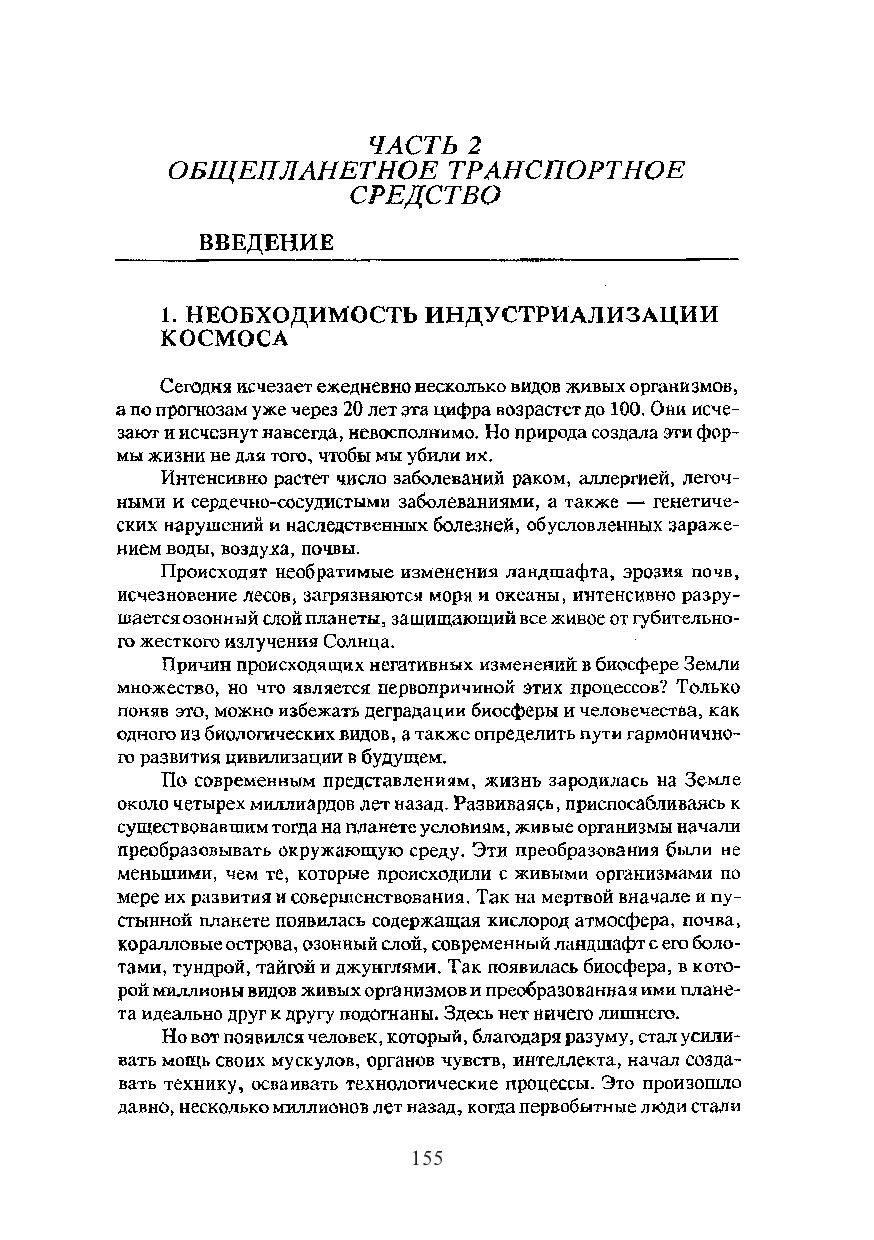 ЧАСТЬ 2
ОБЩЕПЛАНЕТНОЕ ТРАНСПОРТНОЕ СРЕДСТВО

ВВЕДЕНИЕ

1. НЕОБХОДИМОСТЬ ИНДУСТРИАЛИЗАЦИИ КОСМОСА

Сегодня исчезает ежедневно несколько видов живых организмов, а по прогнозам уже через 20 лет эта цифра возрастет до 100. Они исчезают и исчезнут навсегда, невосполнимо. Но природа создала эти формы жизни не для того, чтобы мы убили их.

Интенсивно растет число заболеваний раком, аллергией, легочными и сердечно-сосудистыми заболеваниями, а также — генетических нарушений и наследственных болезней, обусловленных заражением воды, воздуха, почвы.

Происходят необратимые изменения ландшафта, эрозия почв, исчезновение лесов, загрязняются моря и океаны, интенсивно разрушается озонный слой планеты, защищающий все живое от губительного жесткого излучения Солнца.

Причин происходящих негативных изменений в биосфере Земли множество, но что является первопричиной этих процессов? Только поняв это, можно избежать деградации биосферы и человечества, как одного из биологических видов, а также определить пути гармоничного развития цивилизации в будущем.

По современным представлениям, жизнь зародилась на Земле около четырех миллиардов лет назад. Развиваясь, приспосабливаясь к существовавшим тогда на планете условиям, живые организмы начали преобразовывать окружающую среду. Эти преобразования были не меньшими, чем те, которые происходили с живыми организмами по мере их развития и совершенствования. Так на мертвой вначале и пустынной планете появилась содержащая кислород атмосфера, почва, коралловые острова, озонный слой, современный ландшафт с его болотами, тундрой, тайгой и джунглями. Так появилась биосфера, в которой миллионы видов живых организмов и преобразованная ими планета идеально друг к другу подогнаны. Здесь нет ничего лишнего.

Но вот появился человек, который, благодаря разуму, стал усиливать мощь своих мускулов, органов чувств, интеллекта, начал создавать технику, осваивать технологические процессы. Это произошло давно, несколько миллионов лет назад, когда первобытные люди стали

155